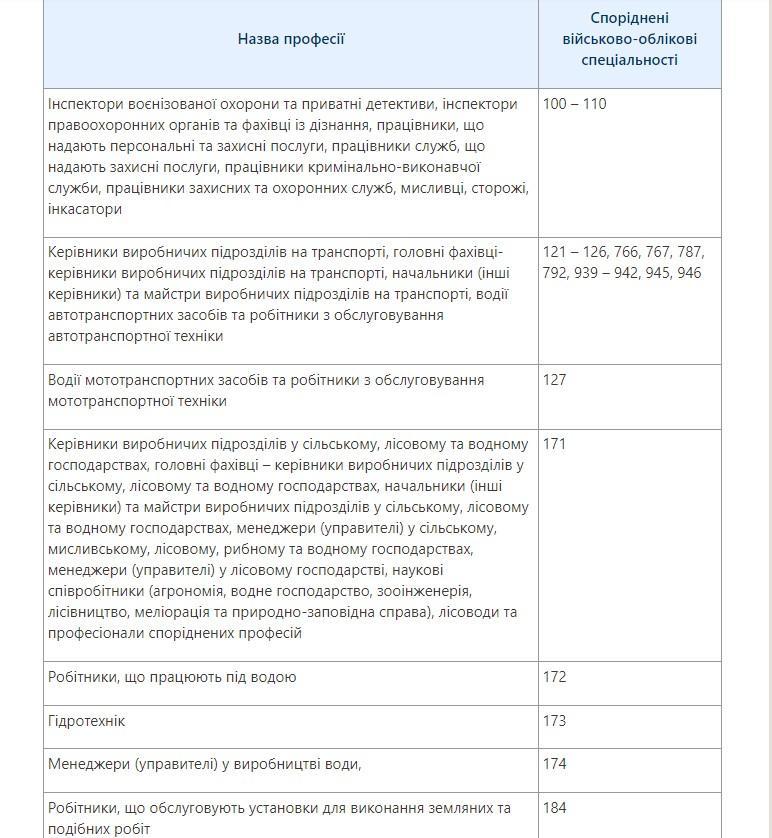 | Назва професії | Споріднені військово-облікові спеціальності |
|---|---|
| Інспектори воєнізованої охорони та приватні детективи, інспектори правоохоронних органів та фахівці із дізнання, працівники, що надають персональні та захисні послуги, працівники служб, що надають захисні послуги, працівники кримінально-виконавчої служби, працівники захисних та охоронних служб, мисливці, сторожі, інкасатори | 100 – 110 |
| Керівники виробничих підрозділів на транспорті, головні фахівці-керівники виробничих підрозділів на транспорті, начальники (інші керівники) та майстри виробничих підрозділів на транспорті, водії автотранспортних засобів та робітники з обслуговування автотранспортної техніки | 121 – 126, 766, 767, 787, 792, 939 – 942, 945, 946 |
| Водії мототранспортних засобів та робітники з обслуговування мототранспортної техніки | 127 |
| Керівники виробничих підрозділів у сільському, лісовому та водному господарствах, головні фахівці – керівники виробничих підрозділів у сільському, лісовому та водному господарствах, начальники (інші керівники) та майстри виробничих підрозділів у сільському, лісовому та водному господарствах, менеджери (управителі) у сільському, мисливському, лісовому, рибному та водному господарствах, менеджери (управителі) у лісовому господарстві, наукові співробітники (агрономія, водне господарство, зооінженерія, лісівництво, меліорація та природно-заповідна справа), лісоводи та професіонали споріднених професій | 171 |
| Робітники, що працюють під водою | 172 |
| Гідротехнік | 173 |
| Менеджери (управителі) у виробництві води, | 174 |
| Робітники, що обслуговують установки для виконання земляних та подібних робіт | 184 |